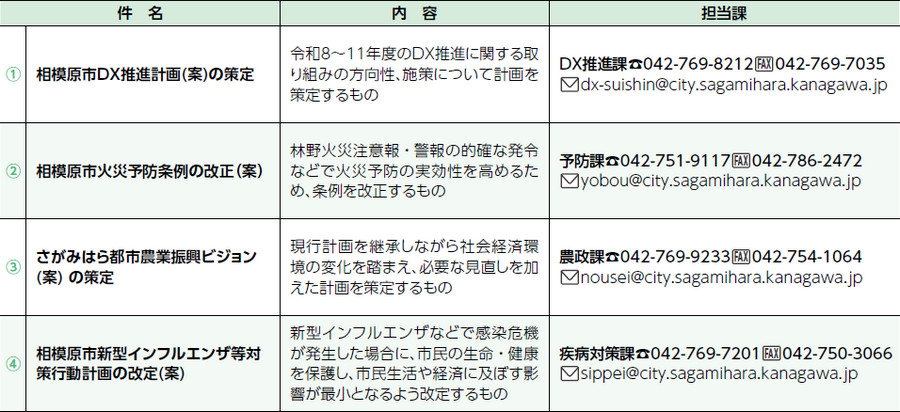 |  | 件名 | 内容 | 担当課 |
|---|---|---|---|
| ① | 相模原市DX推進計画(案)の策定 | 令和8～11年度のDX推進に関する取り組みの方向性、施策について計画を策定するもの | DX推進課☎042-769-8212 FAX 042-769-7035 ✉dx-suishin@city.sagamihara.kanagawa.jp |
| ② | 相模原市火災予防条例の改正(案) | 林野火災注意報・警報の的確な発令などで火災予防の実効性を高めるため、条例を改正するもの | 予防課☎042-751-9117 FAX 042-786-2472 ✉yobou@city.sagamihara.kanagawa.jp |
| ③ | さがみはら都市農業振興ビジョン(案)の策定 | 現行計画を継承しながら社会経済環境の変化を踏まえ、必要な見直しを加えた計画を策定するもの | 農政課☎042-769-9233 FAX 042-754-1064 ✉nousei@city.sagamihara.kanagawa.jp |
| ④ | 相模原市新型インフルエンザ等対策行動計画の改定(案) | 新型インフルエンザなどで感染危機が発生した場合に、市民の生命・健康を保護し、市民生活や経済に及ぼす影響が最小となるよう改定するもの | 疾病対策課☎042-769-7201 FAX 042-750-3066 ✉sippei@city.sagamihara.kanagawa.jp |